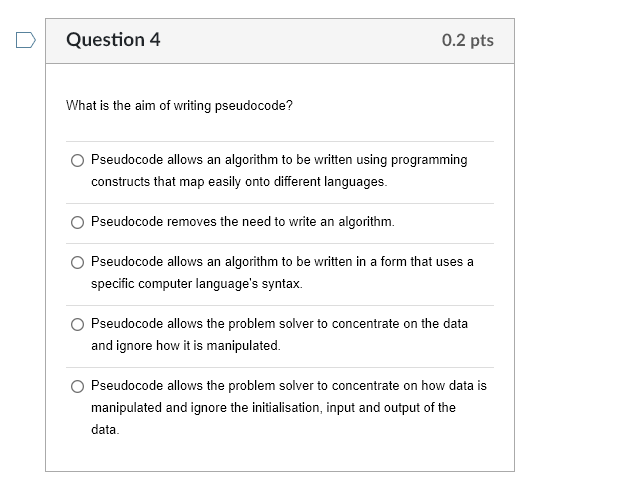 Question 4

0.2 pts

What is the aim of writing pseudocode?

Pseudocode allows an algorithm to be written using programming constructs that map easily onto different languages.

Pseudocode removes the need to write an algorithm.

Pseudocode allows an algorithm to be written in a form that uses a specific computer language's syntax.

Pseudocode allows the problem solver to concentrate on the data and ignore how it is manipulated.

Pseudocode allows the problem solver to concentrate on how data is manipulated and ignore the initialisation, input and output of the data.